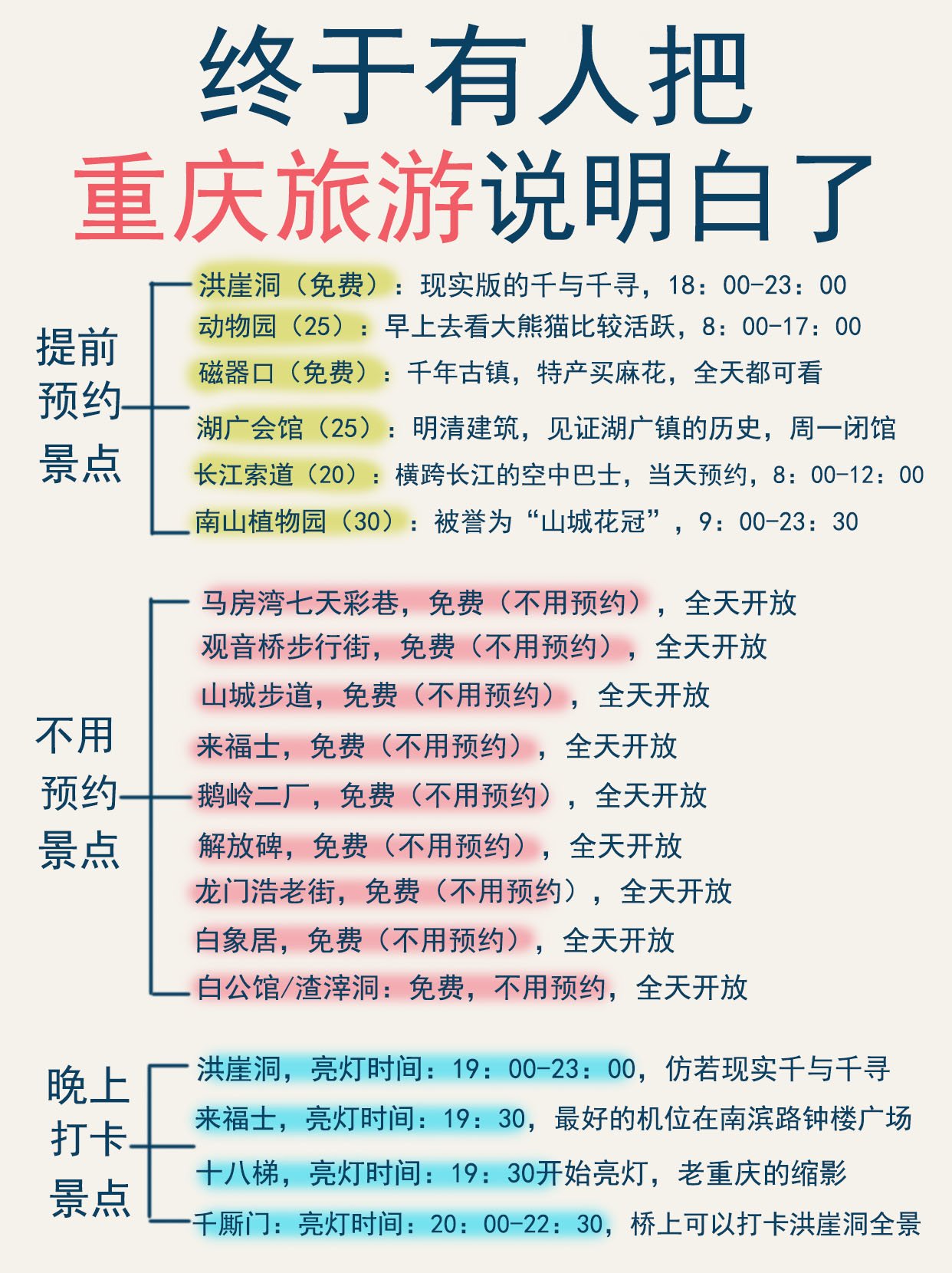 终于有人把
重庆旅游说明白了

提前预约景点

洪崖洞（免费）：现实版的千与千寻，18：00-23：00
动物园（25）：早上去看大熊猫比较活跃，8：00-17：00
磁器口（免费）：千年古镇，特产买麻花，全天都可看
湖广会馆（25）：明清建筑，见证湖广镇的历史，周一闭馆
长江索道（20）：横跨长江的空中巴士，当天预约，8：00-12：00
南山植物园（30）：被誉为“山城花冠”，9：00-23：30

不用预约景点

马房湾七天彩巷，免费（不用预约），全天开放
观音桥步行街，免费（不用预约），全天开放
山城步道，免费（不用预约），全天开放
来福士，免费（不用预约），全天开放
鹅岭二厂，免费（不用预约），全天开放
解放碑，免费（不用预约），全天开放
龙门浩老街，免费（不用预约），全天开放
白象居，免费（不用预约），全天开放
白公馆/渣滓洞：免费，不用预约，全天开放

晚上打卡景点

洪崖洞，亮灯时间：19：00-23：00，仿若现实千与千寻
来福士，亮灯时间：19：30，最好的机位在南滨路钟楼广场
十八梯，亮灯时间：19：30开始亮灯，老重庆的缩影
千厮门：亮灯时间：20：00-22：30，桥上可以打卡洪崖洞全景